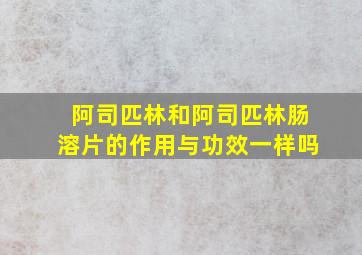 阿司匹林和阿司匹林肠溶片的作用与功效一样吗